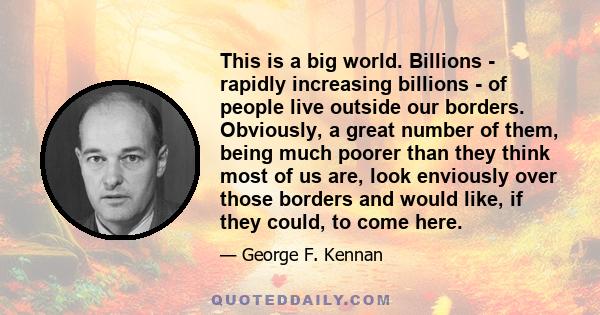 This is a big world. Billions - rapidly increasing billions - of people live outside our borders. Obviously, a great number of them, being much poorer than they think most of us are, look enviously over those borders and would like, if they could, to come here.

— George F. Kennan

QUOTEDDAILY.COM